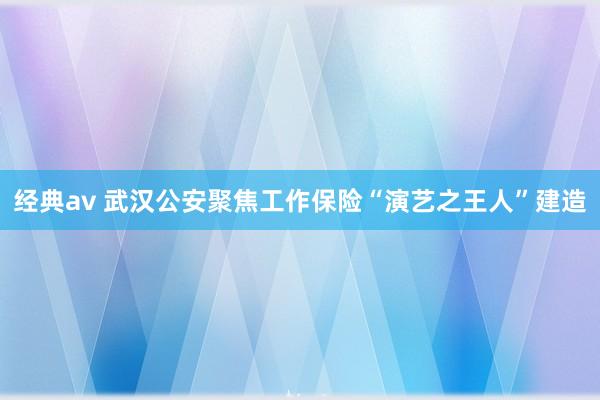 经典av 武汉公安聚焦工作保险“演艺之王人”建造